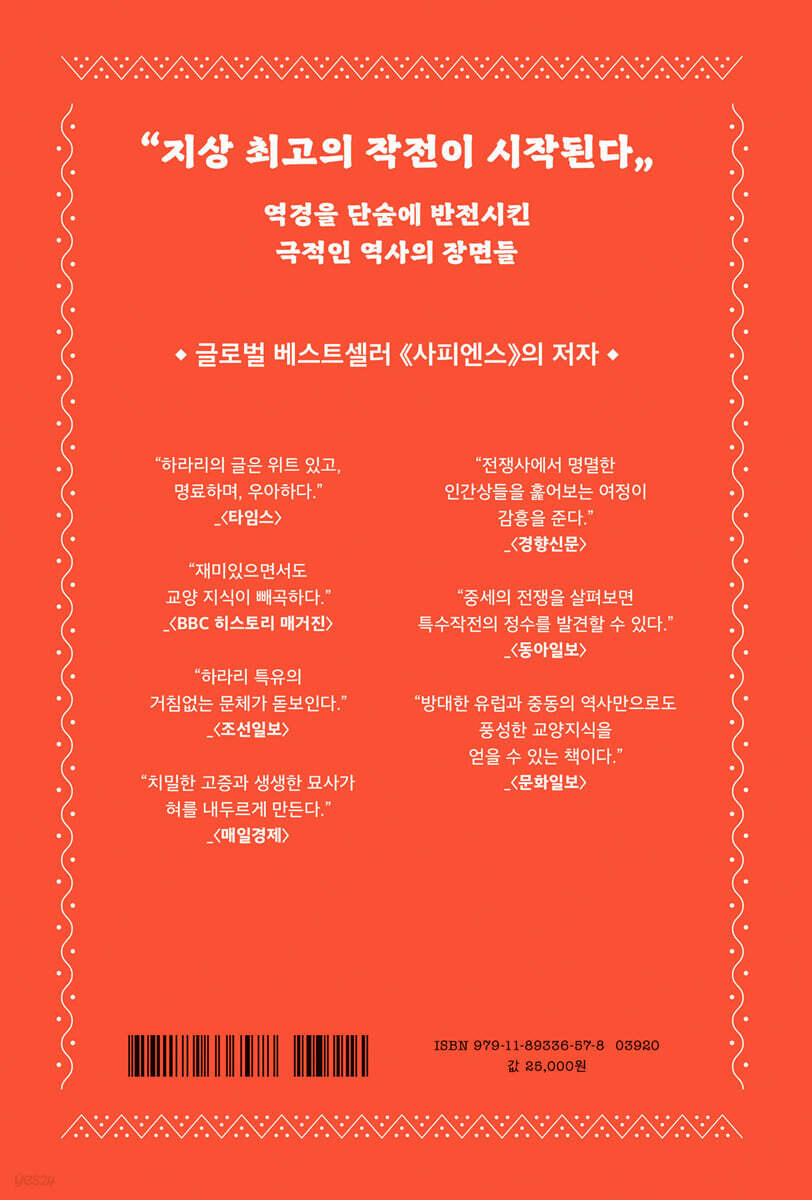 “지상 최고의 작전이 시작된다„

역경을 단숨에 반전시킨
극적인 역사의 장면들

◆ 글로벌 베스트셀러 《사피엔스》의 저자 ◆

“하라리의 글은 위트 있고, 명료하며, 우아하다.”
_〈타임스〉

“재미있으면서도 교양 지식이 빼곡하다.”
_〈BBC 히스토리 매거진〉

“하라리 특유의 거침없는 문체가 돋보인다.”
_〈조선일보〉

“치밀한 고증과 생생한 묘사가 혀를 내두르게 만든다.”
_〈매일경제〉

“전쟁사에서 명멸한 인간상들을 훑어보는 여정이 감흥을 준다.”
_〈경향신문〉

“중세의 전쟁을 살펴보면 특수작전의 정수를 발견할 수 있다.”
_〈동아일보〉

“방대한 유럽과 중동의 역사만으로도 풍성한 교양지식을 얻을 수 있는 책이다.”
_〈문화일보〉

ISBN 979-11-89336-57-8 03920
값 25,000원

yes24